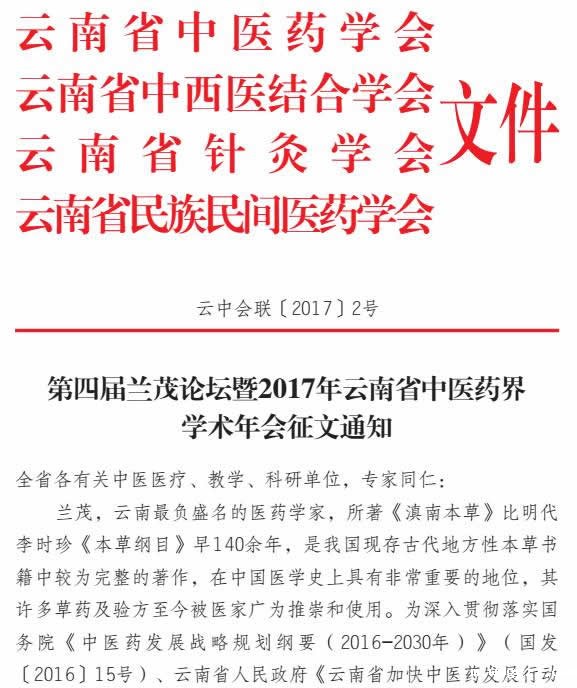 云南省中医药学会
云南省中西医结合学会
云南省针灸学会
云南省民族民间医药学会
文件

云中会联〔2017〕2号

第四届兰茂论坛暨2017年云南省中医药界
学术年会征文通知

全省各有关中医医疗、教学、科研单位，专家同仁：

兰茂，云南最负盛名的医药学家，所著《滇南本草》比明代李时珍《本草纲目》早140余年，是我国现存古代地方性本草书籍中较为完整的著作，在中国医学史上具有非常重要的地位，其许多草药及验方至今被医家广为推崇和使用。为深入贯彻落实国务院《中医药发展战略规划纲要（2016-2030年）》（国发〔2016〕15号）、云南省人民政府《云南省加快中医药发展行动